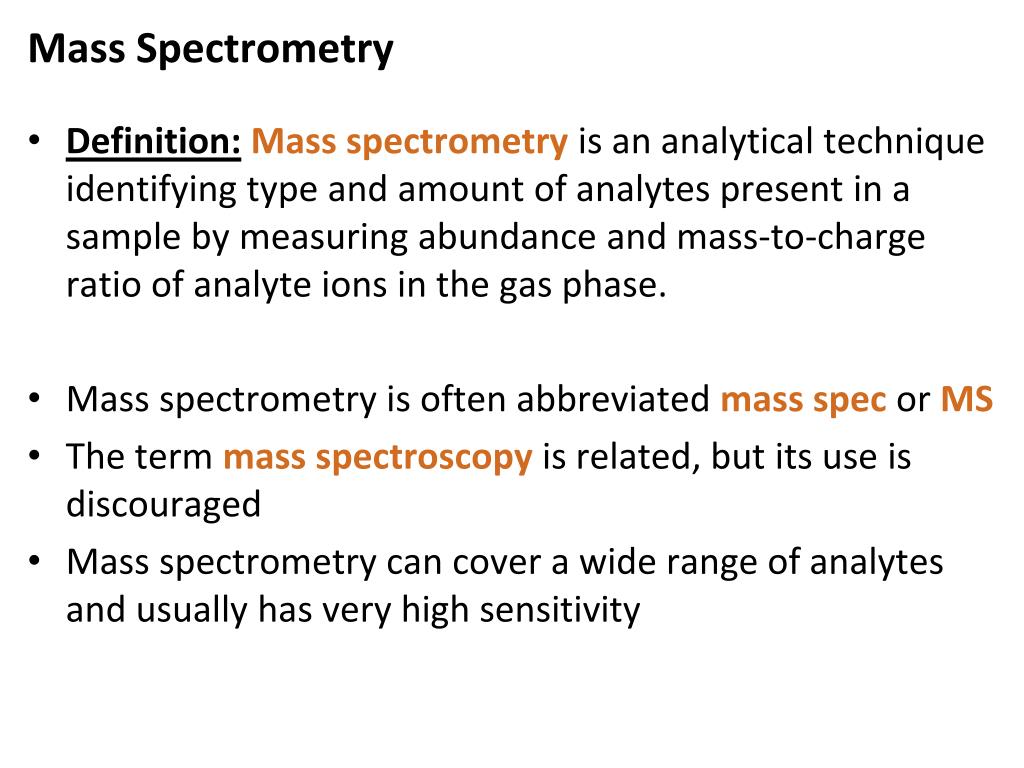 Mass Spectrometry

• Definition: Mass spectrometry is an analytical technique identifying type and amount of analytes present in a sample by measuring abundance and mass-to-charge ratio of analyte ions in the gas phase.

• Mass spectrometry is often abbreviated mass spec or MS
• The term mass spectroscopy is related, but its use is discouraged
• Mass spectrometry can cover a wide range of analytes and usually has very high sensitivity